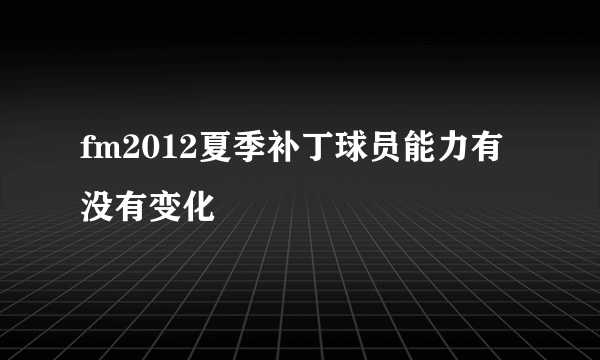 fm2012夏季补丁球员能力有没有变化